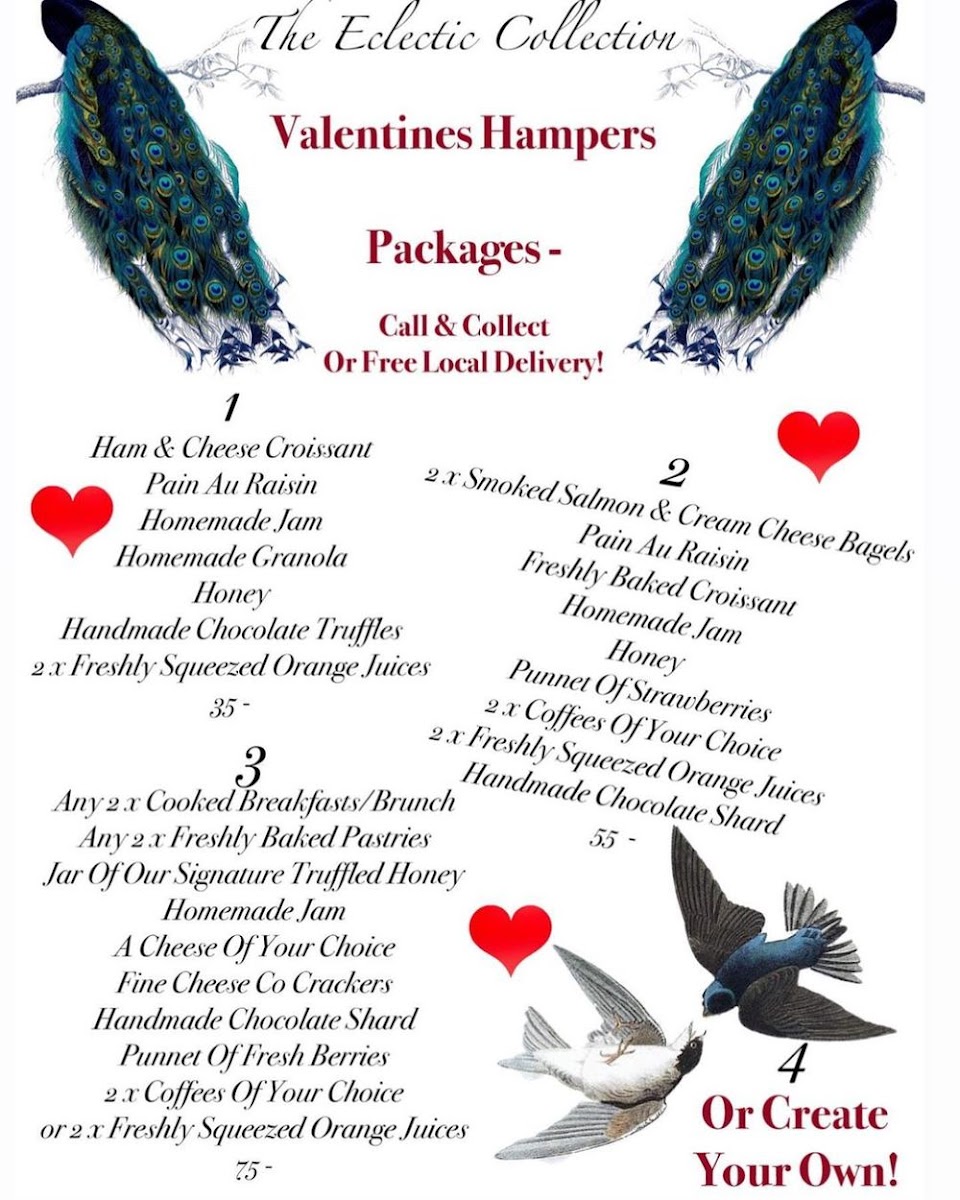 The Eclectic Collection

Valentines Hampers

Packages -

Call & Collect
Or Free Local Delivery!

1
Ham & Cheese Croissant
Pain Au Raisin
Homemade Jam
Homemade Granola
Honey
Handmade Chocolate Truffles
2 x Freshly Squeezed Orange Juices
35 -

2
2 x Smoked Salmon & Cream Cheese Bagels
Pain Au Raisin
Freshly Baked Croissant
Homemade Jam
Honey
Punnet Of Strawberries
2 x Coffees Of Your Choice
2 x Freshly Squeezed Orange Juices
Handmade Chocolate Shard
55 -

3
Any 2 x Cooked Breakfasts/Brunch
Any 2 x Freshly Baked Pastries
Jar Of Our Signature Truffled Honey
Homemade Jam
A Cheese Of Your Choice
Fine Cheese Co Crackers
Handmade Chocolate Shard
Punnet Of Fresh Berries
2 x Coffees Of Your Choice
or 2 x Freshly Squeezed Orange Juices
75 -

4
Or Create
Your Own!